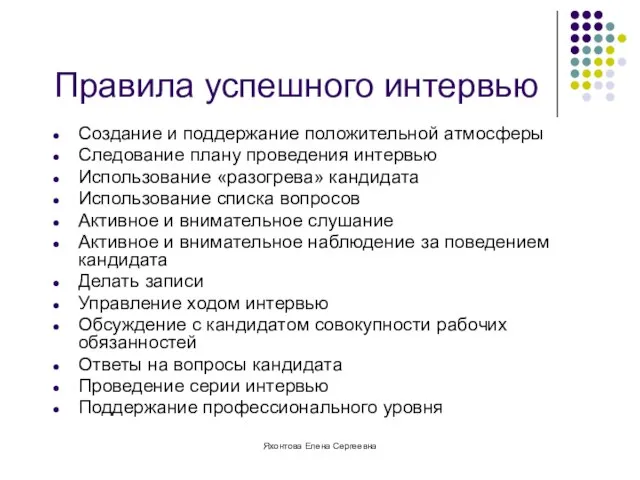 Правила успешного интервью

- Создание и поддержание положительной атмосферы
- Следование плану проведения интервью
- Использование «разогрева» кандидата
- Использование списка вопросов
- Активное и внимательное слушание
- Активное и внимательное наблюдение за поведением кандидата
- Делать записи
- Управление ходом интервью
- Обсуждение с кандидатом совокупности рабочих обязанностей
- Ответы на вопросы кандидата
- Проведение серии интервью
- Поддержание профессионального уровня

Яхонтова Елена Сергеевна